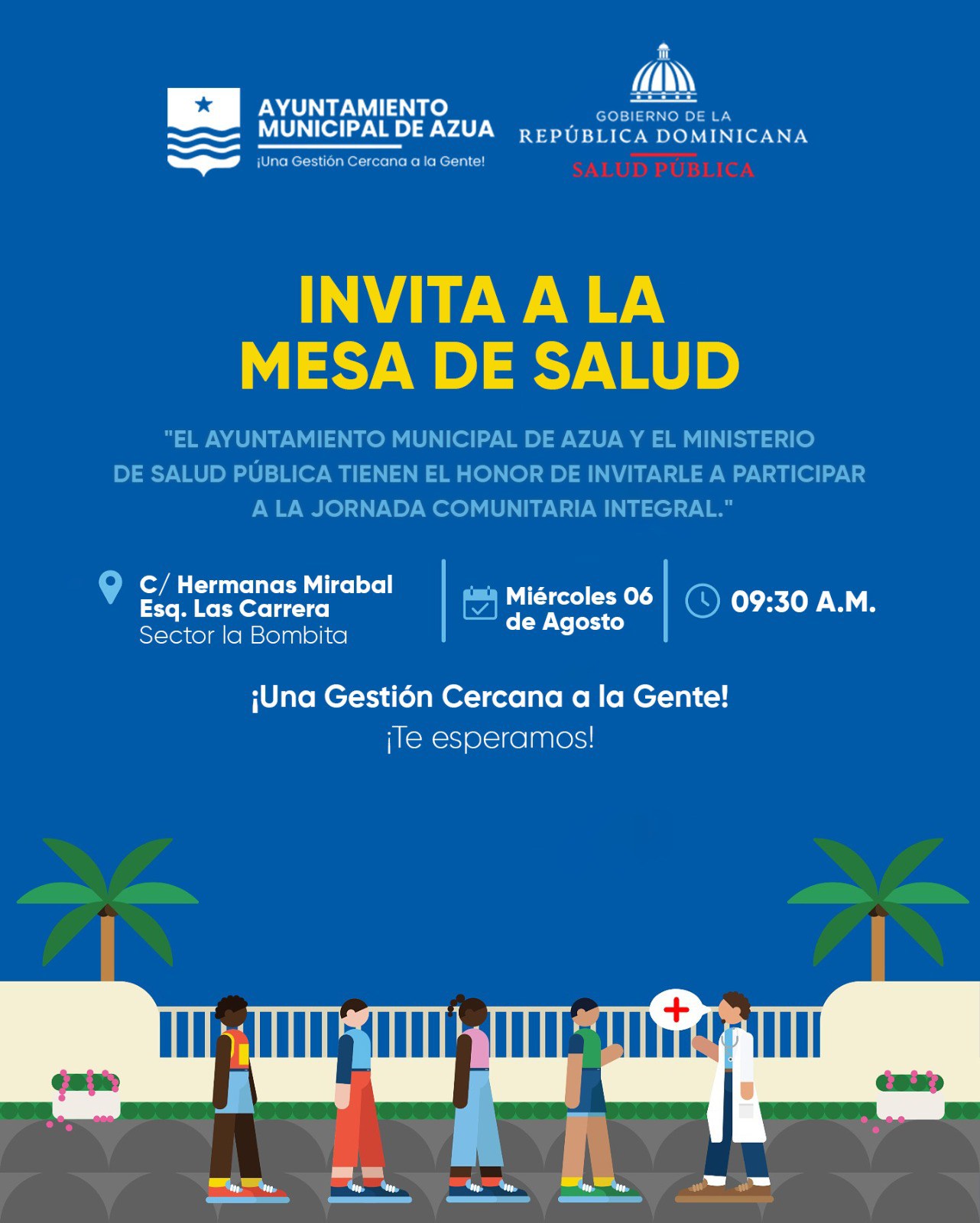 AYUNTAMIENTO MUNICIPAL DE AZUA
¡Una Gestión Cercana a la Gente!

GOBIERNO DE LA
REPÚBLICA DOMINICANA
SALUD PÚBLICA

INVITA A LA
MESA DE SALUD

"EL AYUNTAMIENTO MUNICIPAL DE AZUA Y EL MINISTERIO DE SALUD PÚBLICA TIENEN EL HONOR DE INVITARLE A PARTICIPAR A LA JORNADA COMUNITARIA INTEGRAL."

C/ Hermanas Mirabal
Esq. Las Carrera
Sector la Bombita

Miércoles 06
de Agosto

09:30 A.M.

¡Una Gestión Cercana a la Gente!
¡Te esperamos!